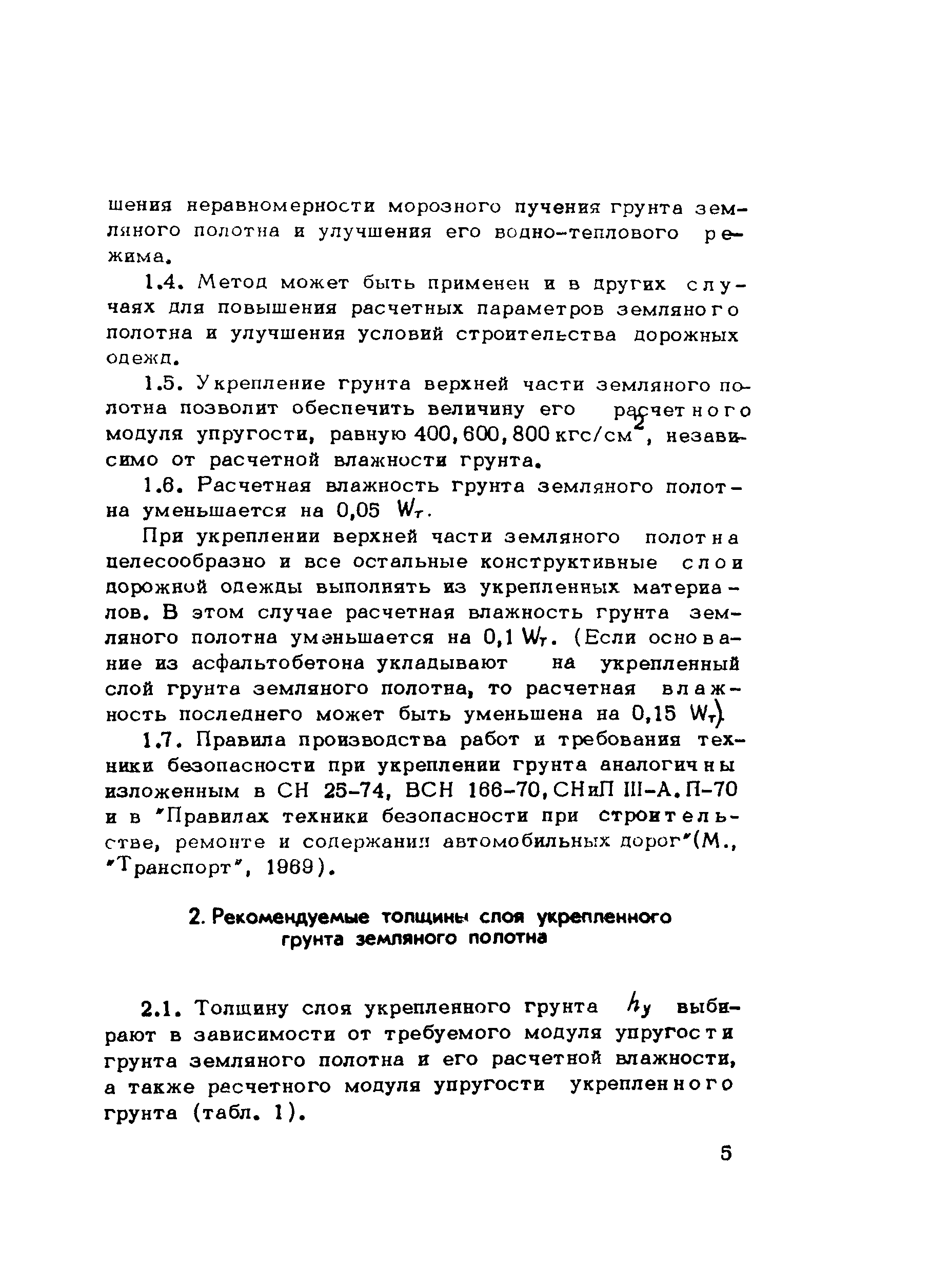 шения неравномерности морозного пучения грунта земляного полотна и улучшения его водно-теплового режима.

1.4. Метод может быть применен и в других случаях для повышения расчетных параметров земляного полотна и улучшения условий строительства дорожных одежд.

1.5. Укрепление грунта верхней части земляного полотна позволит обеспечить величину его расчетного модуля упругости, равную 400, 600, 800 кгс/см$^2$, независимо от расчетной влажности грунта.

1.6. Расчетная влажность грунта земляного полотна уменьшается на 0,05 $W_т$.

При укреплении верхней части земляного полотна целесообразно и все остальные конструктивные слои дорожной одежды выполнять из укрепленных материалов. В этом случае расчетная влажность грунта земляного полотна уменьшается на 0,1 $W_т$. (Если основание из асфальтобетона укладывают на укрепленный слой грунта земляного полотна, то расчетная влажность последнего может быть уменьшена на 0,15 $W_т$).

1.7. Правила производства работ и требования техники безопасности при укреплении грунта аналогичны изложенным в СН 25-74, ВСН 166-70, СНиП III-А.П-70 и в "Правилах техники безопасности при строительстве, ремонте и содержании автомобильных дорог"(М., "Транспорт", 1969).

2. Рекомендуемые толщины слоя укрепленного грунта земляного полотна

2.1. Толщину слоя укрепленного грунта $h_у$ выбирают в зависимости от требуемого модуля упругости грунта земляного полотна и его расчетной влажности, а также расчетного модуля упругости укрепленного грунта (табл. 1).

5